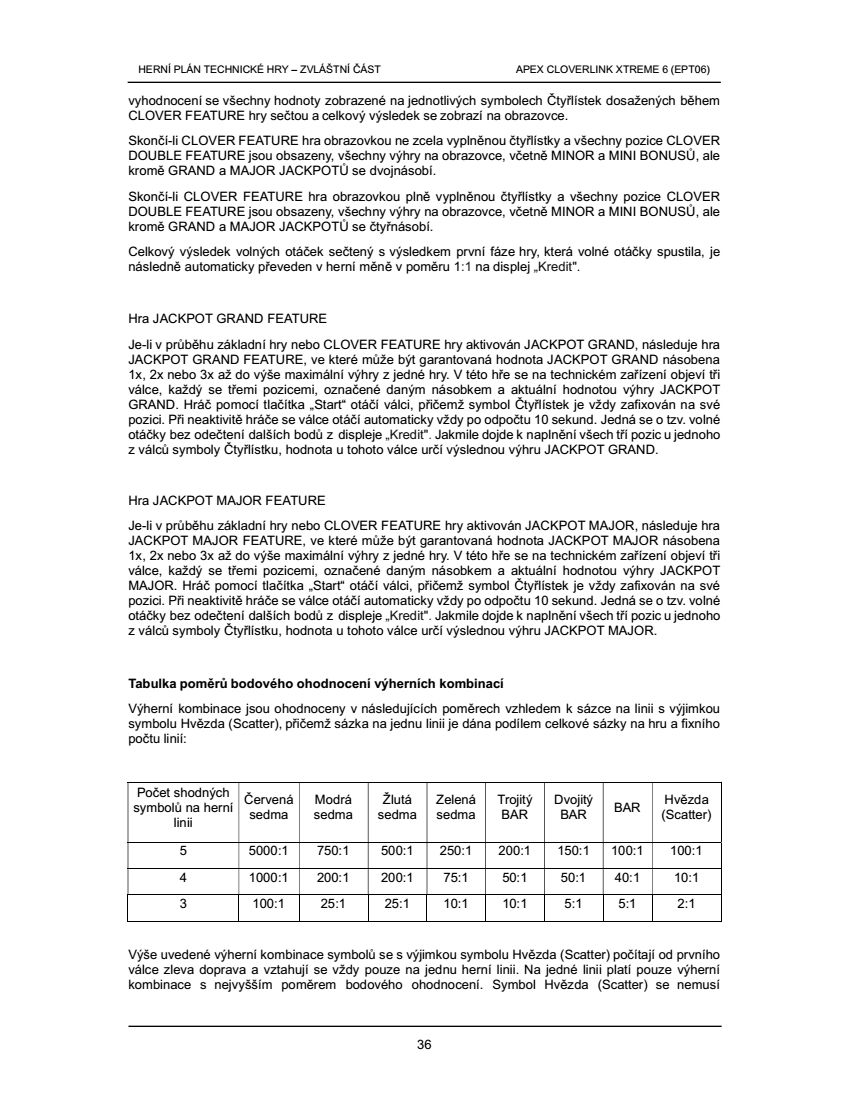 HERNÍ PLÁN TECHNICKÉ HRY – ZVLÁŠTNÍ ČÁST

APEX CLOVERLINK XTREME 6 (EPT06)

vyhodnocení se všechny hodnoty zobrazené na jednotlivých symbolech Čtyřlístek dosažených během CLOVER FEATURE hry sečtou a celkový výsledek se zobrazí na obrazovce.

Skončí-li CLOVER FEATURE hra obrazovkou ne zcela vyplněnou čtyřlístky a všechny pozice CLOVER DOUBLE FEATURE jsou obsazeny, všechny výhry na obrazovce, včetně MINOR a MINI BONUSŮ, ale kromě GRAND a MAJOR JACKPOTŮ se dvojnásobí.

Skončí-li CLOVER FEATURE hra obrazovkou plně vyplněnou čtyřlístky a všechny pozice CLOVER DOUBLE FEATURE jsou obsazeny, všechny výhry na obrazovce, včetně MINOR a MINI BONUSŮ, ale kromě GRAND a MAJOR JACKPOTŮ se čtyřnásobí.

Celkový výsledek volných otáček sečtený s výsledkem první fáze hry, která volné otáčky spustila, je následně automaticky převeden v herní měně v poměru 1:1 na displej „Kredit".

Hra JACKPOT GRAND FEATURE

Je-li v průběhu základní hry nebo CLOVER FEATURE hry aktivován JACKPOT GRAND, následuje hra JACKPOT GRAND FEATURE, ve které může být garantovaná hodnota JACKPOT GRAND násobena 1x, 2x nebo 3x až do výše maximální výhry z jedné hry. V této hře se na technickém zařízení objeví tři válce, každý se třemi pozicemi, označené daným násobkem a aktuální hodnotou výhry JACKPOT GRAND. Hráč pomocí tlačítka „Start" otáčí válci, přičemž symbol Čtyřlístek je vždy zafixován na své pozici. Při neaktivitě hráče se válce otáčí automaticky vždy po odpočtu 10 sekund. Jedná se o tzv. volné otáčky bez odečtení dalších bodů z displeje „Kredit". Jakmile dojde k naplnění všech tří pozic u jednoho z válců symboly Čtyřlístku, hodnota u tohoto válce určí výslednou výhru JACKPOT GRAND.

Hra JACKPOT MAJOR FEATURE

Je-li v průběhu základní hry nebo CLOVER FEATURE hry aktivován JACKPOT MAJOR, následuje hra JACKPOT MAJOR FEATURE, ve které může být garantovaná hodnota JACKPOT MAJOR násobena 1x, 2x nebo 3x až do výše maximální výhry z jedné hry. V této hře se na technickém zařízení objeví tři válce, každý se třemi pozicemi, označené daným násobkem a aktuální hodnotou výhry JACKPOT MAJOR. Hráč pomocí tlačítka „Start" otáčí válci, přičemž symbol Čtyřlístek je vždy zafixován na své pozici. Při neaktivitě hráče se válce otáčí automaticky vždy po odpočtu 10 sekund. Jedná se o tzv. volné otáčky bez odečtení dalších bodů z displeje „Kredit". Jakmile dojde k naplnění všech tří pozic u jednoho z válců symboly Čtyřlístku, hodnota u tohoto válce určí výslednou výhru JACKPOT MAJOR.

Tabulka poměrů bodového ohodnocení výherních kombinací

Výherní kombinace jsou ohodnoceny v následujících poměrech vzhledem k sázce na linii s výjimkou symbolu Hvězda (Scatter), přičemž sázka na jednu linii je dána podílem celkové sázky na hru a fixního počtu linií:

| Počet shodných symbolů na herní linii | Červená sedma | Modrá sedma | Žlutá sedma | Zelená sedma | Trojitý BAR | Dvojitý BAR | BAR | Hvězda (Scatter) |
|---|---|---|---|---|---|---|---|---|
| 5 | 5000:1 | 750:1 | 500:1 | 250:1 | 200:1 | 150:1 | 100:1 | 100:1 |
| 4 | 1000:1 | 200:1 | 200:1 | 75:1 | 50:1 | 50:1 | 40:1 | 10:1 |
| 3 | 100:1 | 25:1 | 25:1 | 10:1 | 10:1 | 5:1 | 5:1 | 2:1 |

Výše uvedené výherní kombinace symbolů se s výjimkou symbolu Hvězda (Scatter) počítají od prvního válce zleva doprava a vztahují se vždy pouze na jednu herní linii. Na jedné linii platí pouze výherní kombinace s nejvyšším poměrem bodového ohodnocení. Symbol Hvězda (Scatter) se nemusí

36